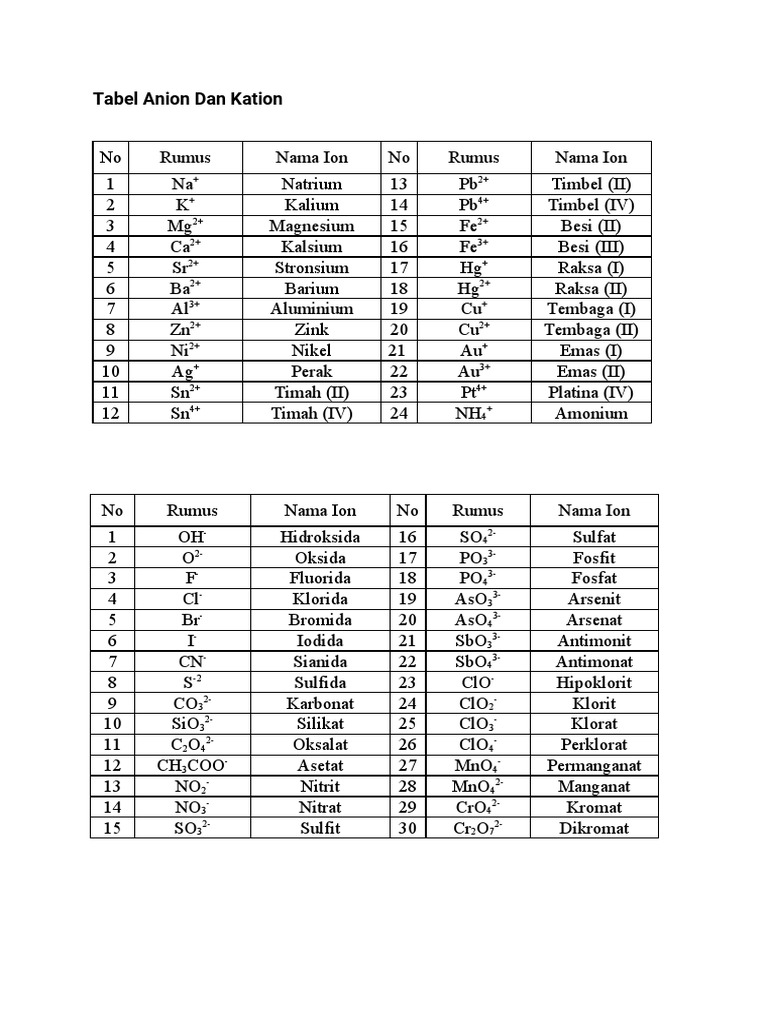 Tabel Anion Dan Kation

| No | Rumus | Nama Ion | No | Rumus | Nama Ion |
|---|---|---|---|---|---|
| 1 | $Na^+$ | Natrium | 13 | $Pb^{2+}$ | Timbel (II) |
| 2 | $K^+$ | Kalium | 14 | $Pb^{4+}$ | Timbel (IV) |
| 3 | $Mg^{2+}$ | Magnesium | 15 | $Fe^{2+}$ | Besi (II) |
| 4 | $Ca^{2+}$ | Kalsium | 16 | $Fe^{3+}$ | Besi (III) |
| 5 | $Sr^{2+}$ | Stronsium | 17 | $Hg^+$ | Raksa (I) |
| 6 | $Ba^{2+}$ | Barium | 18 | $Hg^{2+}$ | Raksa (II) |
| 7 | $Al^{3+}$ | Aluminium | 19 | $Cu^+$ | Tembaga (I) |
| 8 | $Zn^{2+}$ | Zink | 20 | $Cu^{2+}$ | Tembaga (II) |
| 9 | $Ni^{2+}$ | Nikel | 21 | $Au^+$ | Emas (I) |
| 10 | $Ag^+$ | Perak | 22 | $Au^{3+}$ | Emas (II) |
| 11 | $Sn^{2+}$ | Timah (II) | 23 | $Pt^{4+}$ | Platina (IV) |
| 12 | $Sn^{4+}$ | Timah (IV) | 24 | $NH_4^+$ | Amonium |

| No | Rumus | Nama Ion | No | Rumus | Nama Ion |
|---|---|---|---|---|---|
| 1 | $OH^-$ | Hidroksida | 16 | $SO_4^{2-}$ | Sulfat |
| 2 | $O^{2-}$ | Oksida | 17 | $PO_3^{3-}$ | Fosfit |
| 3 | $F^-$ | Fluorida | 18 | $PO_4^{3-}$ | Fosfat |
| 4 | $Cl^-$ | Klorida | 19 | $AsO_3^{3-}$ | Arsenit |
| 5 | $Br^-$ | Bromida | 20 | $AsO_4^{3-}$ | Arsenat |
| 6 | $I^-$ | Iodida | 21 | $SbO_3^{3-}$ | Antimonit |
| 7 | $CN^-$ | Sianida | 22 | $SbO_4^{3-}$ | Antimonat |
| 8 | $S^{-2}$ | Sulfida | 23 | $ClO^-$ | Hipoklorit |
| 9 | $CO_3^{2-}$ | Karbonat | 24 | $ClO_2^-$ | Klorit |
| 10 | $SiO_3^{2-}$ | Silikat | 25 | $ClO_3^-$ | Klorat |
| 11 | $C_2O_4^{2-}$ | Oksalat | 26 | $ClO_4^-$ | Perklorat |
| 12 | $CH_3COO^-$ | Asetat | 27 | $MnO_4^-$ | Permanganat |
| 13 | $NO_2^-$ | Nitrit | 28 | $MnO_4^{2-}$ | Manganat |
| 14 | $NO_3^-$ | Nitrat | 29 | $CrO_4^{2-}$ | Kromat |
| 15 | $SO_3^{2-}$ | Sulfit | 30 | $Cr_2O_7^{2-}$ | Dikromat |